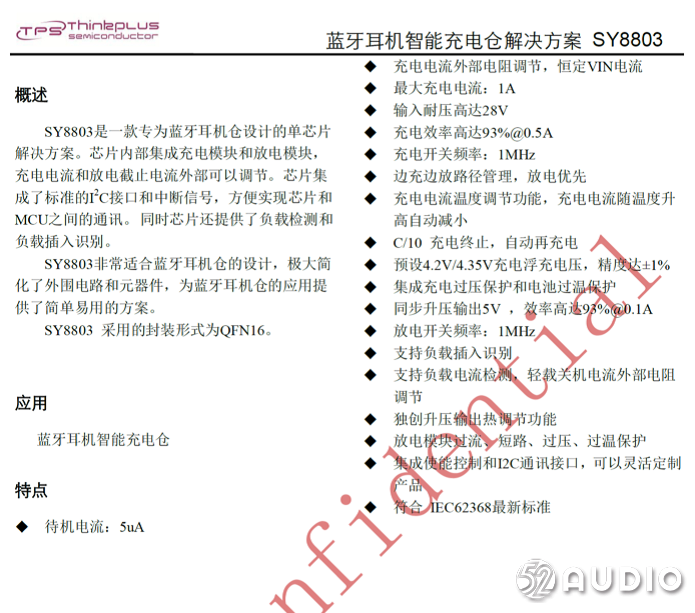 TPS Thinkplus semiconductor

蓝牙耳机智能充电仓解决方案 SY8803

概述

SY8803是一款专为蓝牙耳机仓设计的单芯片解决方案。芯片内部集成充电模块和放电模块，充电电流和放电截止电流外部可以调节。芯片集成了标准的$I^2C$接口和中断信号，方便实现芯片和MCU之间的通讯。同时芯片还提供了负载检测和负载插入识别。

SY8803非常适合蓝牙耳机仓的设计，极大简化了外围电路和元器件，为蓝牙耳机仓的应用提供了简单易用的方案。

SY8803 采用的封装形式为QFN16。

应用

蓝牙耳机智能充电仓

特点

◆ 待机电流：5uA

◆ 充电电流外部电阻调节，恒定VIN电流
◆ 最大充电电流：1A
◆ 输入耐压高达28V
◆ 充电效率高达93%@0.5A
◆ 充电开关频率：1MHz
◆ 边充边放路径管理，放电优先
◆ 充电电流温度调节功能，充电电流随温度升高自动减小
◆ C/10 充电终止，自动再充电
◆ 预设4.2V/4.35V充电浮充电压，精度达±1%
◆ 集成充电过压保护和电池过温保护
◆ 同步升压输出5V ，效率高达93%@0.1A
◆ 放电开关频率：1MHz
◆ 支持负载插入识别
◆ 支持负载电流检测，轻载关机电流外部电阻调节
◆ 独创升压输出热调节功能
◆ 放电模块过流、短路、过压、过温保护
◆ 集成使能控制和I2C通讯接口，可以灵活定制产品
◆ 符合 IEC62368最新标准

nfidential

52AUDIO